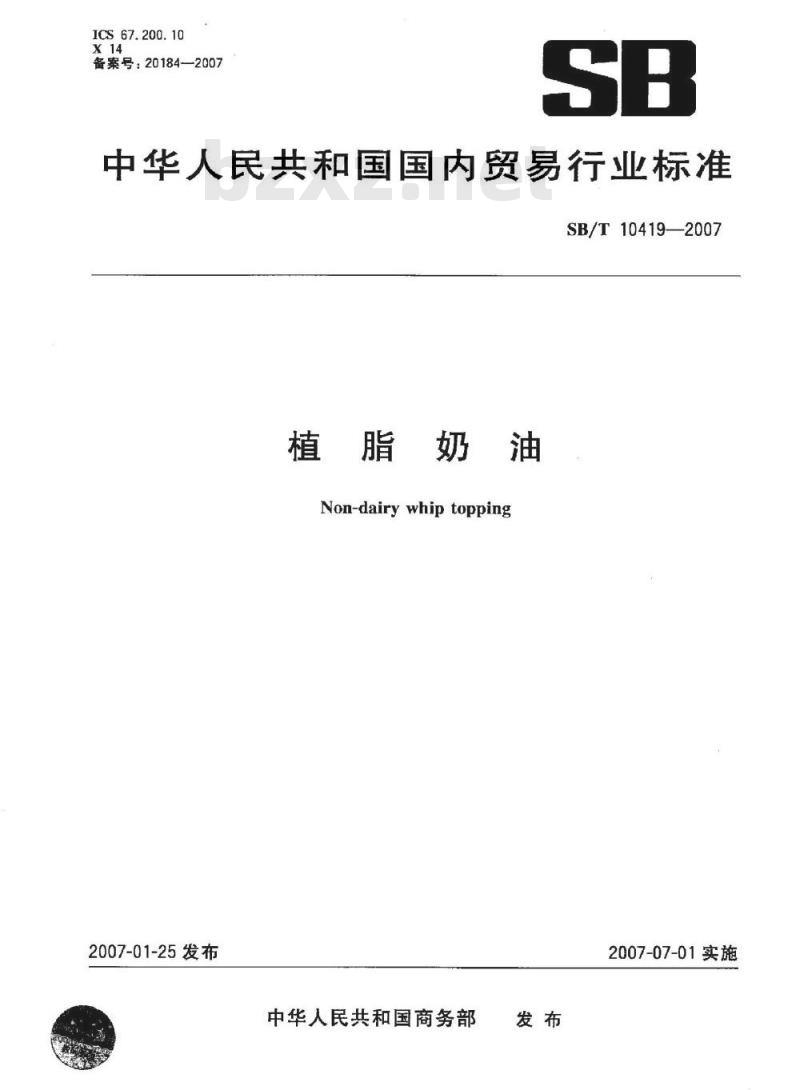 ICS 67.200.10
X 14
备案号：20184—2007

SB

中华人民共和国国内贸易行业标准

bzxz.net

SB/T 10419—2007

植 脂 奶 油

Non-dairy whip topping

2007-01-25 发布

2007-07-01 实施

中华人民共和国商务部 发 布